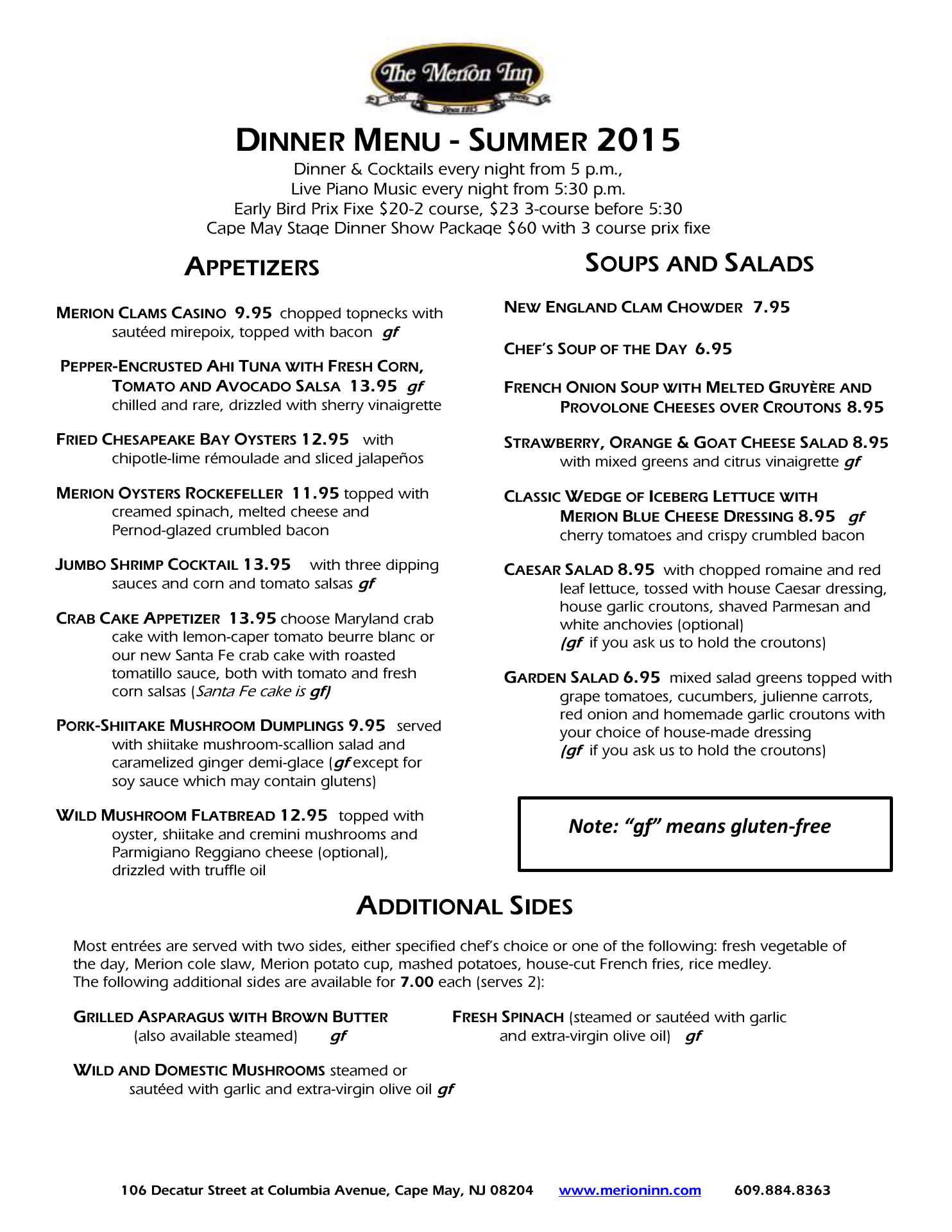 The Merion Inn
Food Spirits
Since 1885

DINNER MENU - SUMMER 2015
Dinner & Cocktails every night from 5 p.m.,
Live Piano Music every night from 5:30 p.m.
Early Bird Prix Fixe $20-2 course, $23 3-course before 5:30
Cape May Stage Dinner Show Package $60 with 3 course prix fixe

APPETIZERS

MERION CLAMS CASINO 9.95 chopped topnecks with sautéed mirepoix, topped with bacon gf

PEPPER-ENCRUSTED AHI TUNA WITH FRESH CORN, TOMATO AND AVOCADO SALSA 13.95 gf chilled and rare, drizzled with sherry vinaigrette

FRIED CHESAPEAKE BAY OYSTERS 12.95 with chipotle-lime rémoulade and sliced jalapeños

MERION OYSTERS ROCKEFELLER 11.95 topped with creamed spinach, melted cheese and Pernod-glazed crumbled bacon

JUMBO SHRIMP COCKTAIL 13.95 with three dipping sauces and corn and tomato salsas gf

CRAB CAKE APPETIZER 13.95 choose Maryland crab cake with lemon-caper tomato beurre blanc or our new Santa Fe crab cake with roasted tomatillo sauce, both with tomato and fresh corn salsas (Santa Fe cake is gf)

PORK-SHIITAKE MUSHROOM DUMPLINGS 9.95 served with shiitake mushroom-scallion salad and caramelized ginger demi-glace (gf except for soy sauce which may contain glutens)

WILD MUSHROOM FLATBREAD 12.95 topped with oyster, shiitake and cremini mushrooms and Parmigiano Reggiano cheese (optional), drizzled with truffle oil

SOUPS AND SALADS

NEW ENGLAND CLAM CHOWDER 7.95

CHEF'S SOUP OF THE DAY 6.95

FRENCH ONION SOUP WITH MELTED GRUYÈRE AND PROVOLONE CHEESES OVER CROUTONS 8.95

STRAWBERRY, ORANGE & GOAT CHEESE SALAD 8.95 with mixed greens and citrus vinaigrette gf

CLASSIC WEDGE OF ICEBERG LETTUCE WITH MERION BLUE CHEESE DRESSING 8.95 gf cherry tomatoes and crispy crumbled bacon

CAESAR SALAD 8.95 with chopped romaine and red leaf lettuce, tossed with house Caesar dressing, house garlic croutons, shaved Parmesan and white anchovies (optional)
(gf if you ask us to hold the croutons)

GARDEN SALAD 6.95 mixed salad greens topped with grape tomatoes, cucumbers, julienne carrots, red onion and homemade garlic croutons with your choice of house-made dressing
(gf if you ask us to hold the croutons)

Note: "gf" means gluten-free

ADDITIONAL SIDES

Most entrées are served with two sides, either specified chef's choice or one of the following: fresh vegetable of the day, Merion cole slaw, Merion potato cup, mashed potatoes, house-cut French fries, rice medley.
The following additional sides are available for 7.00 each (serves 2):

GRILLED ASPARAGUS WITH BROWN BUTTER (also available steamed) gf

FRESH SPINACH (steamed or sautéed with garlic and extra-virgin olive oil) gf

WILD AND DOMESTIC MUSHROOMS steamed or sautéed with garlic and extra-virgin olive oil gf

106 Decatur Street at Columbia Avenue, Cape May, NJ 08204 www.merioninn.com 609.884.8363